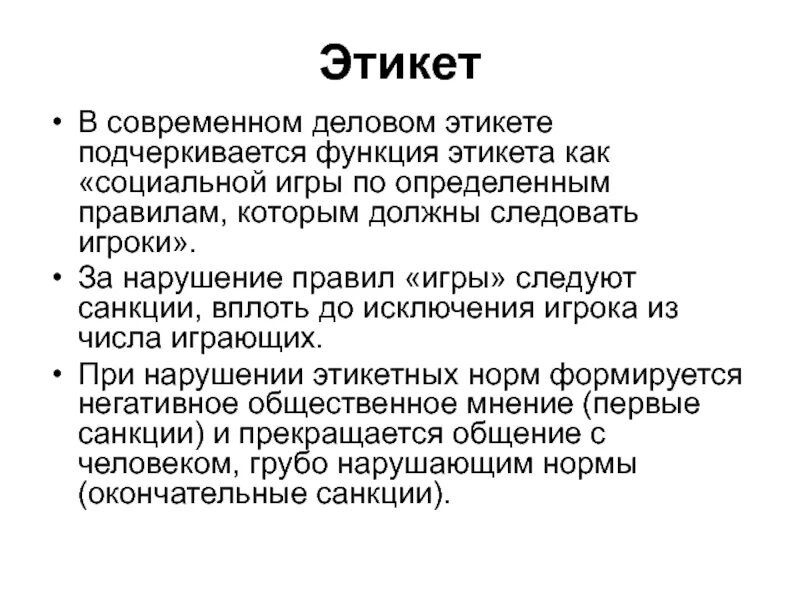 Этикет

• В современном деловом этикете подчеркивается функция этикета как «социальной игры по определенным правилам, которым должны следовать игроки».
• За нарушение правил «игры» следуют санкции, вплоть до исключения игрока из числа играющих.
• При нарушении этикетных норм формируется негативное общественное мнение (первые санкции) и прекращается общение с человеком, грубо нарушающим нормы (окончательные санкции).